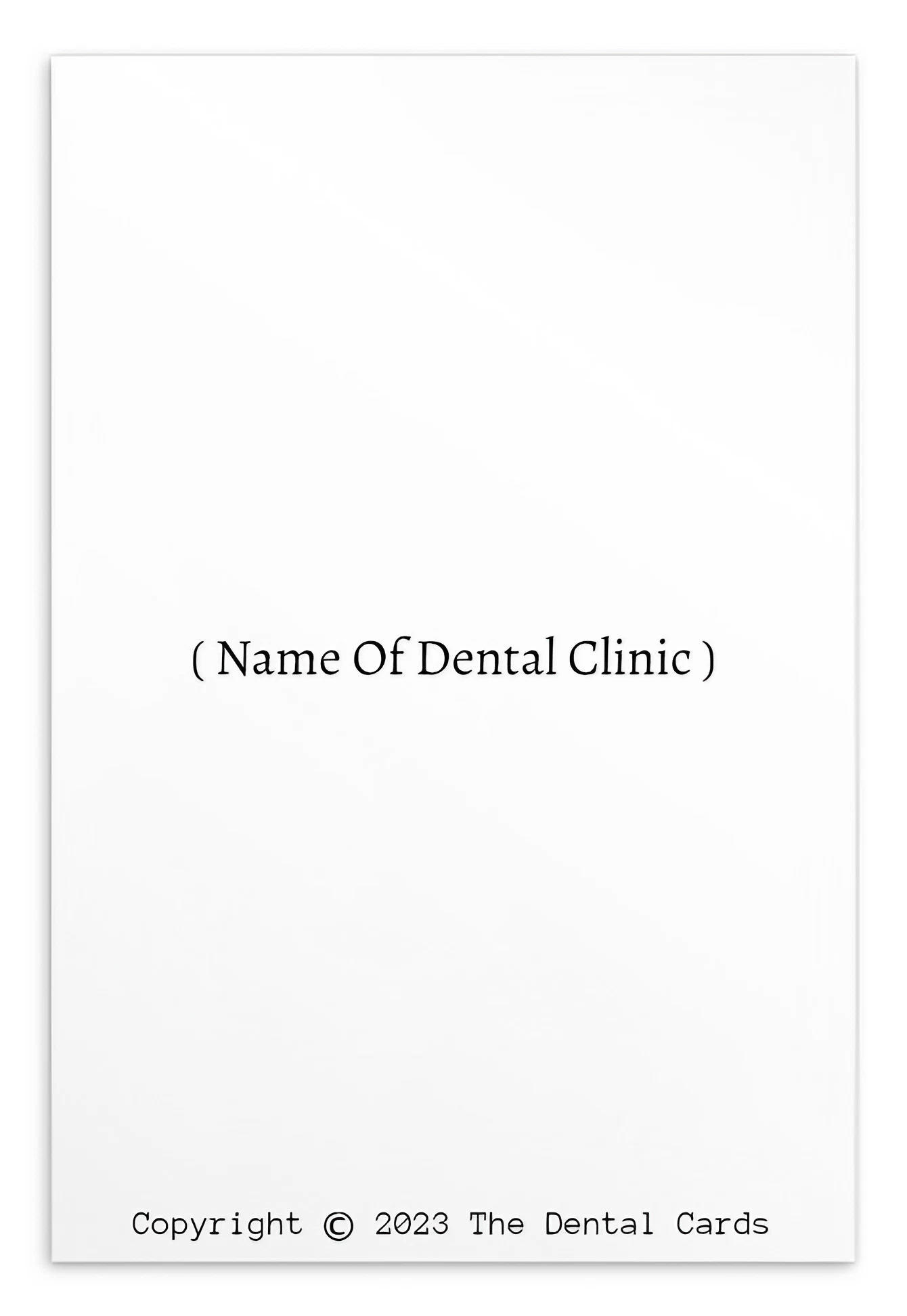 ( Name Of Dental Clinic )

Copyright © 2023 The Dental Cards